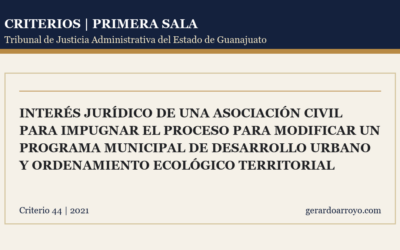 CRITERIOS | PRIMERA SALA
Tribunal de Justicia Administrativa del Estado de Guanajuato

INTERÉS JURÍDICO DE UNA ASOCIACIÓN CIVIL PARA IMPUGNAR EL PROCESO PARA MODIFICAR UN PROGRAMA MUNICIPAL DE DESARROLLO URBANO Y ORDENAMIENTO ECOLÓGICO TERRITORIAL

Criterio 44 | 2021

gerardoarroyo.com